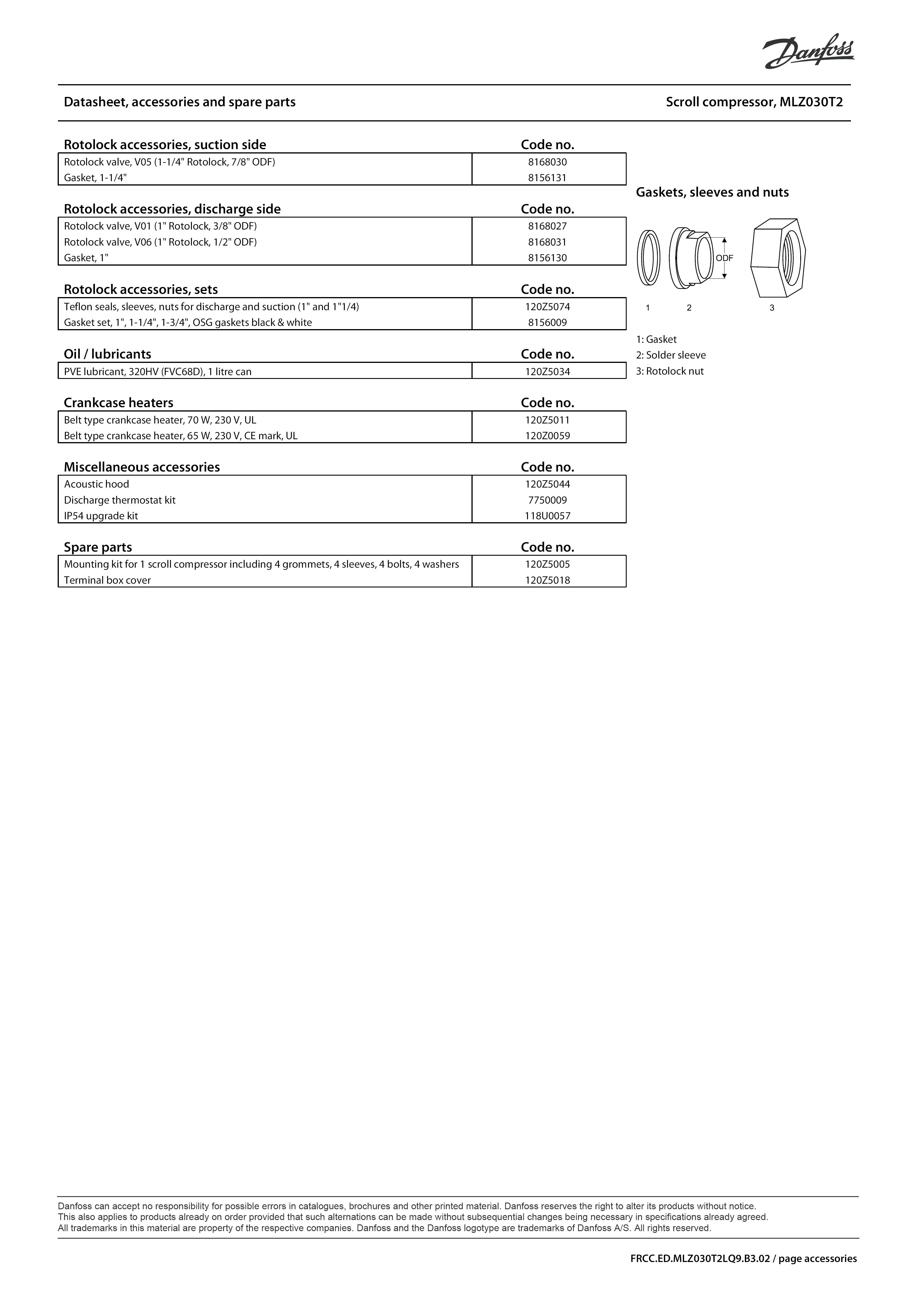 Danfoss

Datasheet, accessories and spare parts

Scroll compressor, MLZ030T2

| Rotolock accessories, suction side | Code no. |
|---|---|
| Rotolock valve, V05 (1-1/4" Rotolock, 7/8" ODF) | 8168030 |
| Gasket, 1-1/4" | 8156131 |

| Rotolock accessories, discharge side | Code no. |
|---|---|
| Rotolock valve, V01 (1" Rotolock, 3/8" ODF) | 8168027 |
| Rotolock valve, V06 (1" Rotolock, 1/2" ODF) | 8168031 |
| Gasket, 1" | 8156130 |

| Rotolock accessories, sets | Code no. |
|---|---|
| Teflon seals, sleeves, nuts for discharge and suction (1" and 1"1/4) | 120Z5074 |
| Gasket set, 1", 1-1/4", 1-3/4", OSG gaskets black & white | 8156009 |

| Oil / lubricants | Code no. |
|---|---|
| PVE lubricant, 320HV (FVC68D), 1 litre can | 120Z5034 |

| Crankcase heaters | Code no. |
|---|---|
| Belt type crankcase heater, 70 W, 230 V, UL | 120Z5011 |
| Belt type crankcase heater, 65 W, 230 V, CE mark, UL | 120Z0059 |

| Miscellaneous accessories | Code no. |
|---|---|
| Acoustic hood | 120Z5044 |
| Discharge thermostat kit | 7750009 |
| IP54 upgrade kit | 118U0057 |

| Spare parts | Code no. |
|---|---|
| Mounting kit for 1 scroll compressor including 4 grommets, 4 sleeves, 4 bolts, 4 washers | 120Z5005 |
| Terminal box cover | 120Z5018 |

Gaskets, sleeves and nuts

ODF

1 2 3

1: Gasket
2: Solder sleeve
3: Rotolock nut

Danfoss can accept no responsibility for possible errors in catalogues, brochures and other printed material. Danfoss reserves the right to alter its products without notice. This also applies to products already on order provided that such alternations can be made without subsequential changes being necessary in specifications already agreed. All trademarks in this material are property of the respective companies. Danfoss and the Danfoss logotype are trademarks of Danfoss A/S. All rights reserved.

FRCC.ED.MLZ030T2LQ9.B3.02 / page accessories